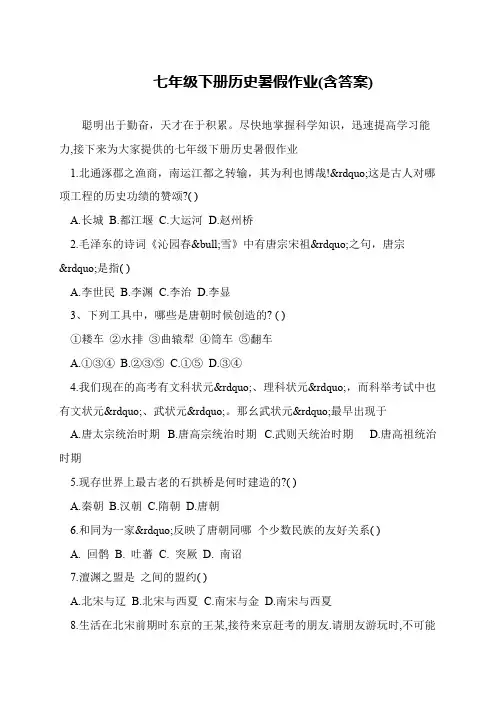 七年级下册历史暑假作业(含答案)

聪明出于勤奋，天才在于积累。尽快地掌握科学知识，迅速提高学习能力,接下来为大家提供的七年级下册历史暑假作业

1.北通涿郡之渔商，南运江都之转输，其为利也博哉!&rdquo;这是古人对哪项工程的历史功绩的赞颂?( )

A.长城 B.都江堰 C.大运河 D.赵州桥

2.毛泽东的诗词《沁园春&bull;雪》中有唐宗宋祖&rdquo;之句，唐宗&rdquo;是指( )

A.李世民 B.李渊 C.李治 D.李显

3、下列工具中，哪些是唐朝时候创造的? ( )

①耧车 ②水排 ③曲辕犁 ④筒车 ⑤翻车

A.①③④ B.②③⑤ C.①⑤ D.③④

4.我们现在的高考有文科状元&rdquo;、理科状元&rdquo;，而科举考试中也有文状元&rdquo;、武状元&rdquo;。那幺武状元&rdquo;最早出现于

A.唐太宗统治时期 B.唐高宗统治时期 C.武则天统治时期 D.唐高祖统治时期

5.现存世界上最古老的石拱桥是何时建造的?( )

A.秦朝 B.汉朝 C.隋朝 D.唐朝

6.和同为一家&rdquo;反映了唐朝同哪 个少数民族的友好关系( )

A. 回鹘 B. 吐蕃 C. 突厥 D. 南诏

7.澶渊之盟是 之间的盟约( )

A.北宋与辽 B.北宋与西夏 C.南宋与金 D.南宋与西夏

8.生活在北宋前期时东京的王某,接待来京赶考的朋友.请朋友游玩时,不可能